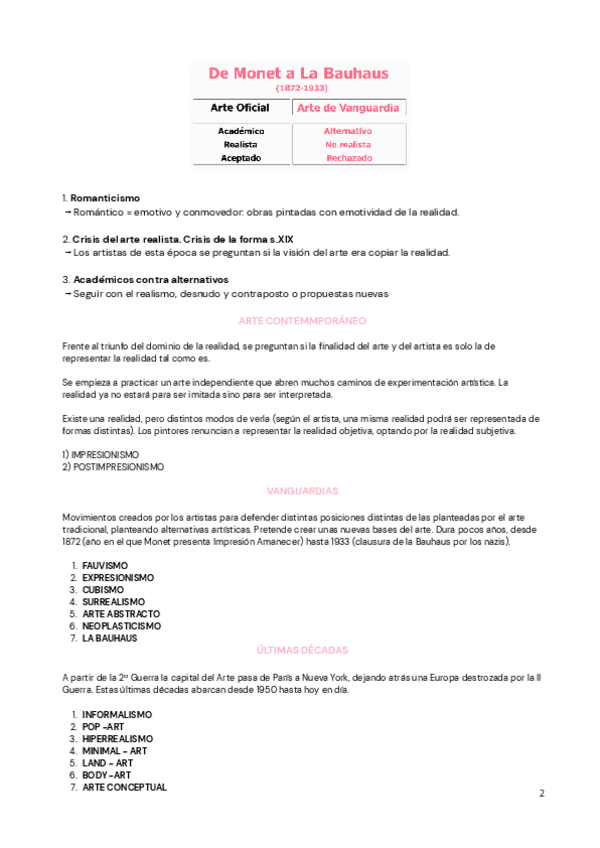 De Monet a La Bauhaus
(1872-1933)

| Arte Oficial | Arte de Vanguardia |
|---|---|
| Académico | Alternativo |
| Realista | No realista |
| Aceptado | Rechazado |

1. Romanticismo
→ Romántico = emotivo y conmovedor: obras pintadas con emotividad de la realidad.

2. Crisis del arte realista. Crisis de la forma s.XIX
→ Los artistas de esta época se preguntan si la visión del arte era copiar la realidad.

3. Académicos contra alternativos
→ Seguir con el realismo, desnudo y contraposto o propuestas nuevas

ARTE CONTEMMPORÁNEO

Frente al triunfo del dominio de la realidad, se preguntan si la finalidad del arte y del artista es solo la de representar la realidad tal como es.

Se empieza a practicar un arte independiente que abren muchos caminos de experimentación artística. La realidad ya no estará para ser imitada sino para ser interpretada.

Existe una realidad, pero distintos modos de verla (según el artista, una misma realidad podrá ser representada de formas distintas). Los pintores renuncian a representar la realidad objetiva, optando por la realidad subjetiva.

1) IMPRESIONISMO
2) POSTIMPRESIONISMO

VANGUARDIAS

Movimientos creados por los artistas para defender distintas posiciones distintas de las planteadas por el arte tradicional, planteando alternativas artísticas. Pretende crear unas nuevas bases del arte. Dura pocos años, desde 1872 (año en el que Monet presenta Impresión Amanecer) hasta 1933 (clausura de la Bauhaus por los nazis).

1. FAUVISMO
2. EXPRESIONISMO
3. CUBISMO
4. SURREALISMO
5. ARTE ABSTRACTO
6. NEOPLASTICISMO
7. LA BAUHAUS

ÚLTIMAS DÉCADAS

A partir de la 2º Guerra la capital del Arte pasa de París a Nueva York, dejando atrás una Europa destrozada por la II Guerra. Estas últimas décadas abarcan desde 1950 hasta hoy en día.

1. INFORMALISMO
2. POP -ART
3. HIPERREALISMO
4. MINIMAL - ART
5. LAND - ART
6. BODY-ART
7. ARTE CONCEPTUAL

2